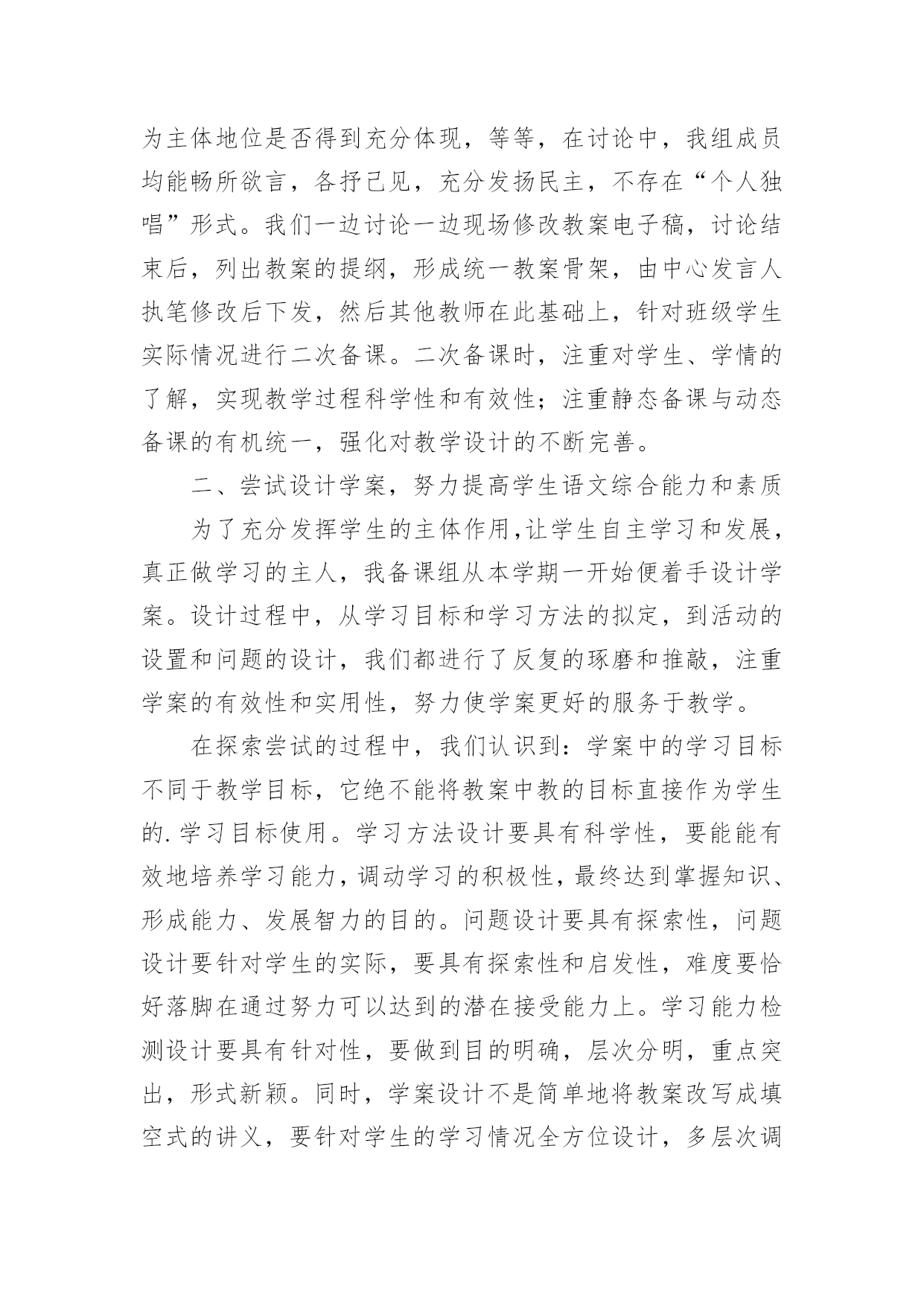 为主体地位是否得到充分体现，等等，在讨论中，我组成员均能畅所欲言，各抒己见，充分发扬民主，不存在“个人独唱”形式。我们一边讨论一边现场修改教案电子稿，讨论结束后，列出教案的提纲，形成统一教案骨架，由中心发言人执笔修改后下发，然后其他教师在此基础上，针对班级学生实际情况进行二次备课。二次备课时，注重对学生、学情的了解，实现教学过程科学性和有效性；注重静态备课与动态备课的有机统一，强化对教学设计的不断完善。

二、尝试设计学案，努力提高学生语文综合能力和素质

为了充分发挥学生的主体作用，让学生自主学习和发展，真正做学习的主人，我备课组从本学期一开始便着手设计学案。设计过程中，从学习目标和学习方法的拟定，到活动的设置和问题的设计，我们都进行了反复的琢磨和推敲，注重学案的有效性和实用性，努力使学案更好的服务于教学。

在探索尝试的过程中，我们认识到：学案中的学习目标不同于教学目标，它绝不能将教案中教的目标直接作为学生的.学习目标使用。学习方法设计要具有科学性，要能能有效地培养学习能力，调动学习的积极性，最终达到掌握知识、形成能力、发展智力的目的。问题设计要具有探索性，问题设计要针对学生的实际，要具有探索性和启发性，难度要恰好落脚在通过努力可以达到的潜在接受能力上。学习能力检测设计要具有针对性，要做到目的明确，层次分明，重点突出，形式新颖。同时，学案设计不是简单地将教案改写成填空式的讲义，要针对学生的学习情况全方位设计，多层次调